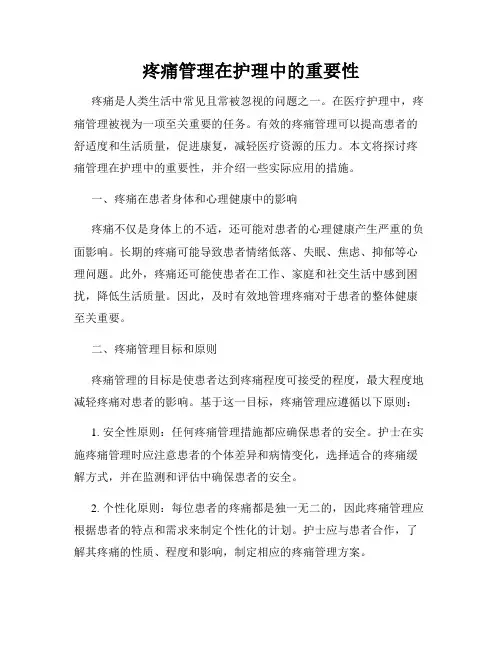 疼痛管理在护理中的重要性

疼痛是人类生活中常见且常被忽视的问题之一。在医疗护理中，疼痛管理被视为一项至关重要的任务。有效的疼痛管理可以提高患者的舒适度和生活质量，促进康复，减轻医疗资源的压力。本文将探讨疼痛管理在护理中的重要性，并介绍一些实际应用的措施。

一、疼痛在患者身体和心理健康中的影响

疼痛不仅是身体上的不适，还可能对患者的心理健康产生严重的负面影响。长期的疼痛可能导致患者情绪低落、失眠、焦虑、抑郁等心理问题。此外，疼痛还可能使患者在工作、家庭和社交生活中感到困扰，降低生活质量。因此，及时有效地管理疼痛对于患者的整体健康至关重要。

二、疼痛管理目标和原则

疼痛管理的目标是使患者达到疼痛程度可接受的程度，最大程度地减轻疼痛对患者的影响。基于这一目标，疼痛管理应遵循以下原则：

1. 安全性原则：任何疼痛管理措施都应确保患者的安全。护士在实施疼痛管理时应注意患者的个体差异和病情变化，选择适合的疼痛缓解方式，并在监测和评估中确保患者的安全。

2. 个性化原则：每位患者的疼痛都是独一无二的，因此疼痛管理应根据患者的特点和需求来制定个性化的计划。护士应与患者合作，了解其疼痛的性质、程度和影响，制定相应的疼痛管理方案。